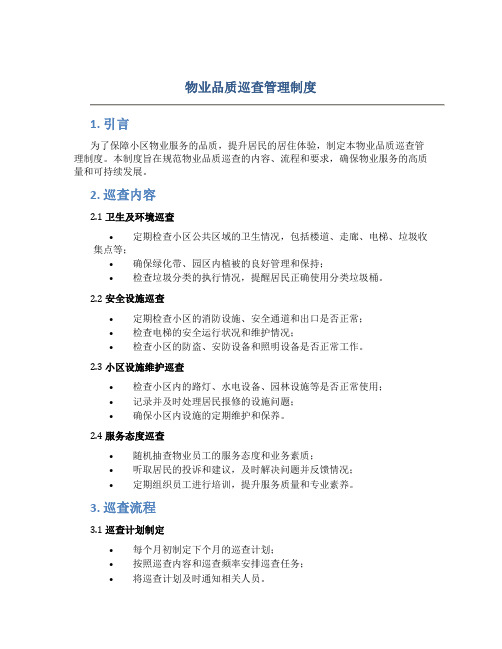 物业品质巡查管理制度

1. 引言

为了保障小区物业服务的品质，提升居民的居住体验，制定本物业品质巡查管理制度。本制度旨在规范物业品质巡查的内容、流程和要求，确保物业服务的高质量和可持续发展。

2. 巡查内容

2.1 卫生及环境巡查

• 定期检查小区公共区域的卫生情况，包括楼道、走廊、电梯、垃圾收集点等；
• 确保绿化带、园区内植被的良好管理和保持；
• 检查垃圾分类的执行情况，提醒居民正确使用分类垃圾桶。

2.2 安全设施巡查

• 定期检查小区的消防设施、安全通道和出口是否正常；
• 检查电梯的安全运行状况和维护情况；
• 检查小区的防盗、安防设备和照明设备是否正常工作。

2.3 小区设施维护巡查

• 检查小区内的路灯、水电设备、园林设施等是否正常使用；
• 记录并及时处理居民报修的设施问题；
• 确保小区内设施的定期维护和保养。

2.4 服务态度巡查

• 随机抽查物业员工的服务态度和业务素质；
• 听取居民的投诉和建议，及时解决问题并反馈情况；
• 定期组织员工进行培训，提升服务质量和专业素养。

3. 巡查流程

3.1 巡查计划制定

• 每个月初制定下个月的巡查计划；
• 按照巡查内容和巡查频率安排巡查任务；
• 将巡查计划及时通知相关人员。